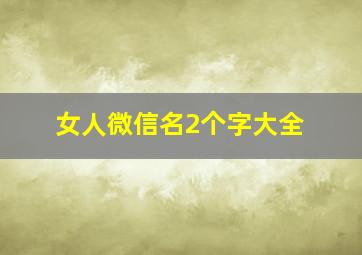 女人微信名2个字大全